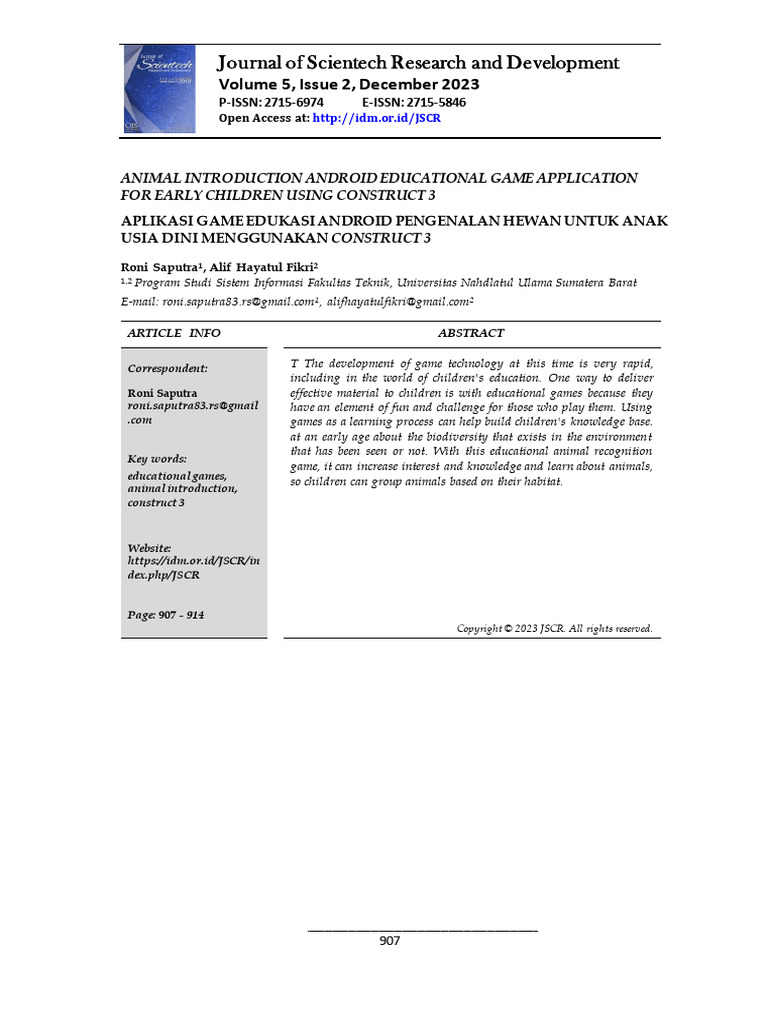 Journal of Scientech Research and Development
Volume 5, Issue 2, December 2023
P-ISSN: 2715-6974 E-ISSN: 2715-5846
Open Access at: http://idm.or.id/JSCR

ANIMAL INTRODUCTION ANDROID EDUCATIONAL GAME APPLICATION FOR EARLY CHILDREN USING CONSTRUCT 3

APLIKASI GAME EDUKASI ANDROID PENGENALAN HEWAN UNTUK ANAK USIA DINI MENGGUNAKAN CONSTRUCT 3

Roni Saputra$^1$, Alif Hayatul Fikri$^2$
$^{1,2}$ Program Studi Sistem Informasi Fakultas Teknik, Universitas Nahdlatul Ulama Sumatera Barat
E-mail: roni.saputra83.rs@gmail.com$^1$, alifhayatulfikri@gmail.com$^2$

ARTICLE INFO

Correspondent:
Roni Saputra
roni.saputra83.rs@gmail.com

Key words:
educational games, animal introduction, construct 3

Website:
https://idm.or.id/JSCR/index.php/JSCR

Page: 907 - 914

ABSTRACT

T The development of game technology at this time is very rapid, including in the world of children's education. One way to deliver effective material to children is with educational games because they have an element of fun and challenge for those who play them. Using games as a learning process can help build children's knowledge base. at an early age about the biodiversity that exists in the environment that has been seen or not. With this educational animal recognition game, it can increase interest and knowledge and learn about animals, so children can group animals based on their habitat.

Copyright © 2023 JSCR. All rights reserved.

907